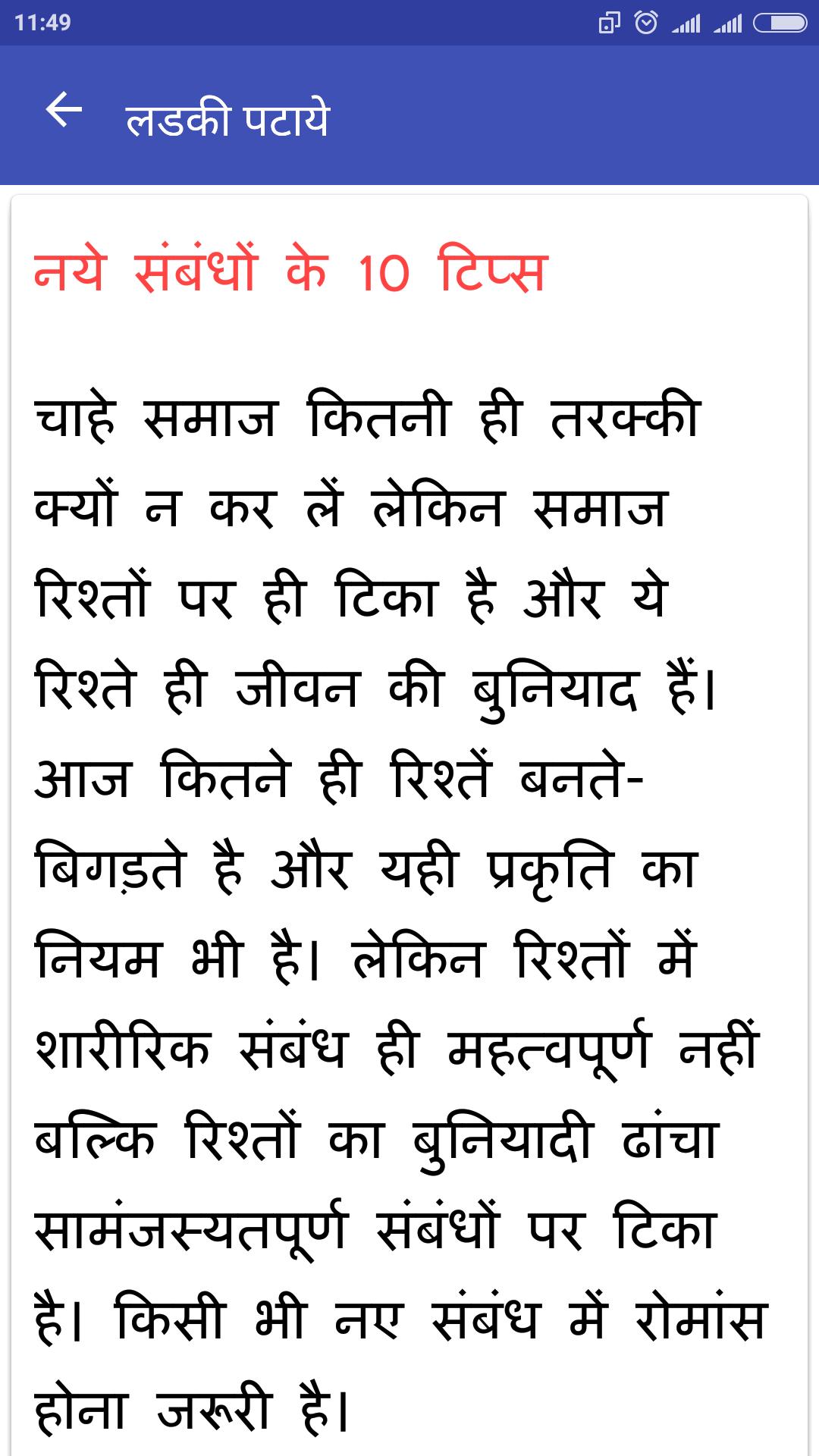 11:49

लडकी पटाये

नये संबंधों के 10 टिप्स

चाहे समाज कितनी ही तरक्की क्यों न कर लें लेकिन समाज रिश्तों पर ही टिका है और ये रिश्ते ही जीवन की बुनियाद हैं। आज कितने ही रिश्तें बनते-बिगड़ते है और यही प्रकृति का नियम भी है। लेकिन रिश्तों में शारीरिक संबंध ही महत्वपूर्ण नहीं बल्कि रिश्तों का बुनियादी ढांचा सामंजस्यतपूर्ण संबंधों पर टिका है। किसी भी नए संबंध में रोमांस होना जरूरी है।